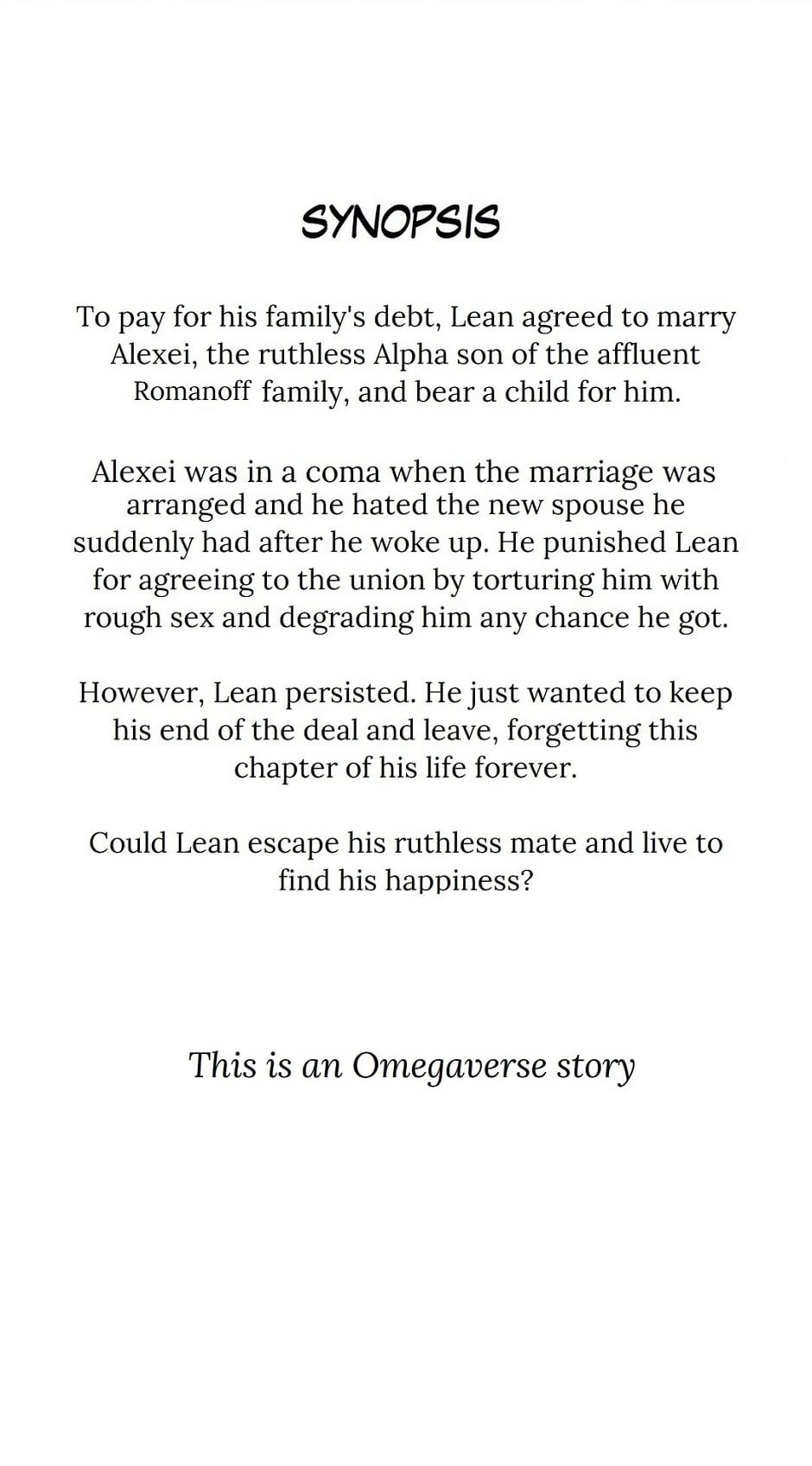 SYNOPSIS

To pay for his family's debt, Lean agreed to marry Alexei, the ruthless Alpha son of the affluent Romanoff family, and bear a child for him.

Alexei was in a coma when the marriage was arranged and he hated the new spouse he suddenly had after he woke up. He punished Lean for agreeing to the union by torturing him with rough sex and degrading him any chance he got.

However, Lean persisted. He just wanted to keep his end of the deal and leave, forgetting this chapter of his life forever.

Could Lean escape his ruthless mate and live to find his happiness?

This is an Omegaverse story